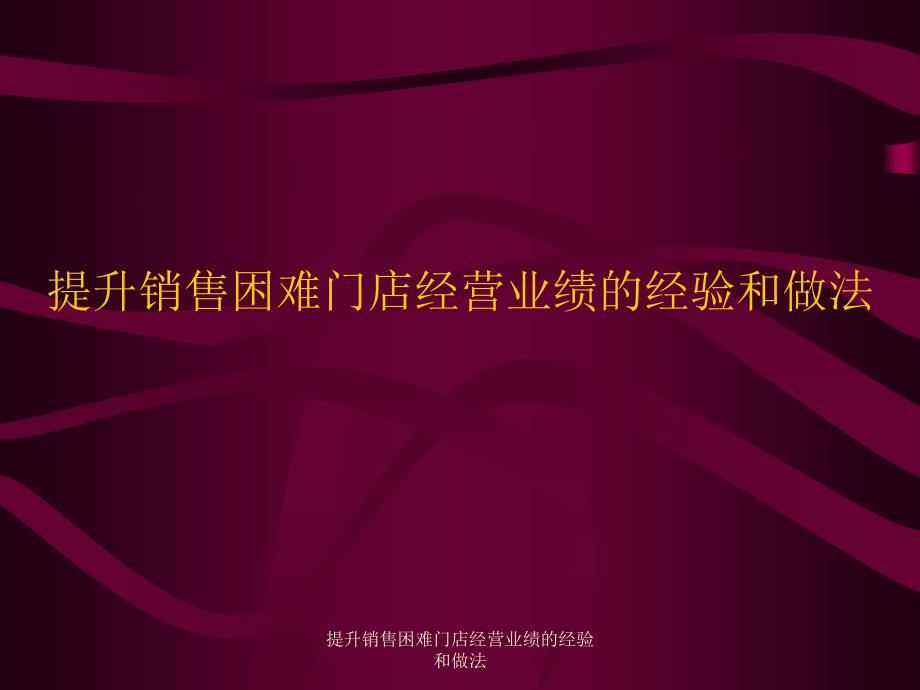 提升销售困难门店经营业绩的经验和做法

提升销售困难门店经营业绩的经验和做法